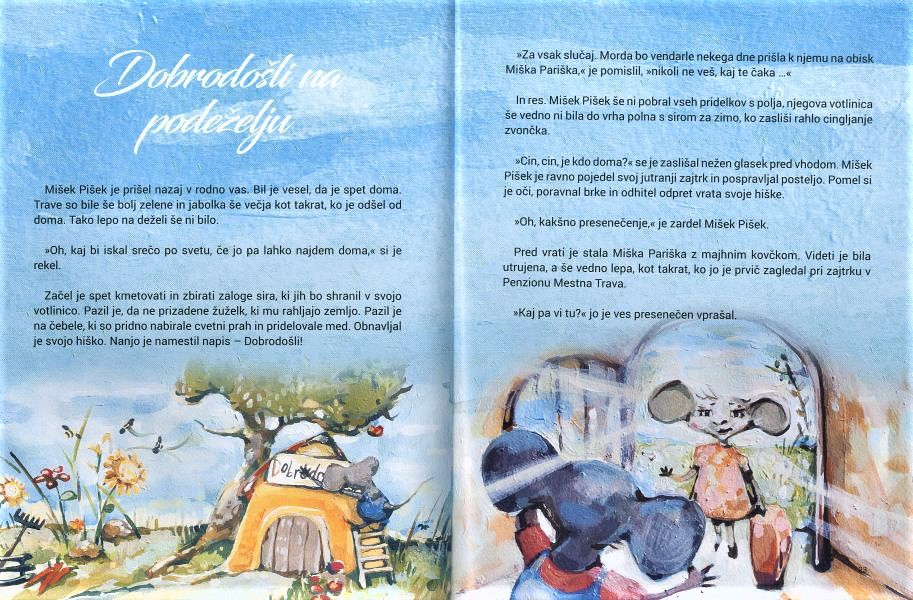 Dobrodošli na podeželju

Mišek Pišek je prišel nazaj v rodno vas. Bil je vesel, da je spet doma. Trave so bile še bolj zelene in jabolka še večja kot takrat, ko je odšel od doma. Tako lepo na deželi še ni bilo.

»Oh, kaj bi iskal srečo po svetu, če jo pa lahko najdem doma,« si je rekel.

Začel je spet kmetovati in zbirati zaloge sira, ki jih bo shranil v svojo votlinico. Pazil je, da ne prizadene žuželk, ki mu rahljajo zemljo. Pazil je na čebele, ki so pridno nabirale cvetni prah in pridelovale med. Obnavljal je svojo hiško. Nanjo je namestil napis – Dobrodošli!

Dobrodo

»Za vsak slučaj. Morda bo vendarle nekega dne prišla k njemu na obisk Miška Pariška,« je pomislil, »nikoli ne veš, kaj te čaka ...«

In res. Mišek Pišek še ni pobral vseh pridelkov s polja, njegova votlinica še vedno ni bila do vrha polna s sirom za zimo, ko zasliši rahlo cingljanje zvončka.

»Cin, cin, je kdo doma?« se je zaslišal nežen glasek pred vhodom. Mišek Pišek je ravno pojedel svoj jutranji zajtrk in pospravljal posteljo. Pomel si je oči, poravnal brke in odhitel odpret vrata svoje hiške.

»Oh, kakšno presenečenje,« je zardel Mišek Pišek.

Pred vrati je stala Miška Pariška z majhnim kovčkom. Videti je bila utrujena, a še vedno lepa, kot takrat, ko jo je prvič zagledal pri zajtrku v Penzionu Mestna Trava.

»Kaj pa vi tu?« jo je ves presenečen vprašal.